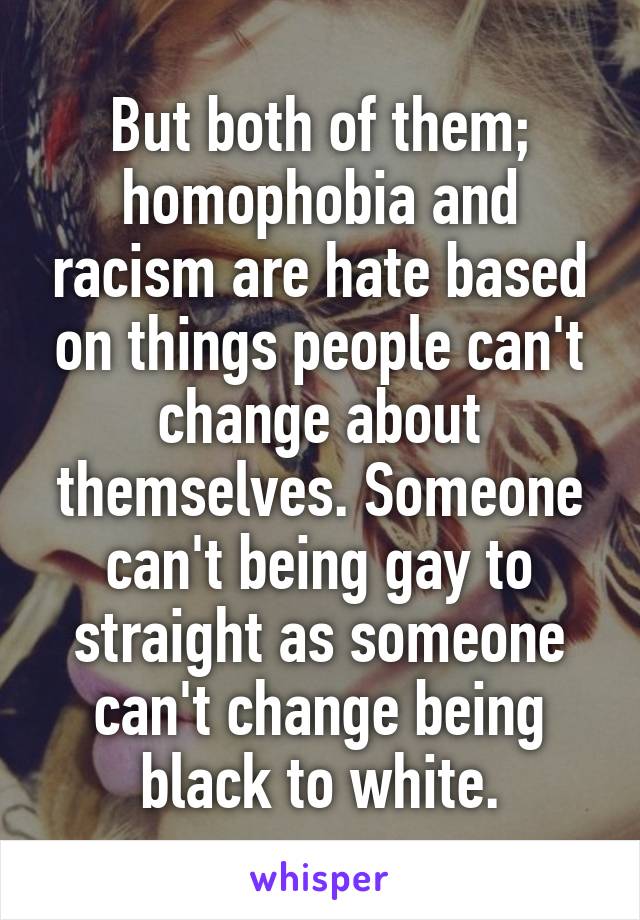 But both of them; homophobia and racism are hate based on things people can't change about themselves. Someone can't being gay to straight as someone can't change being black to white.

whisper